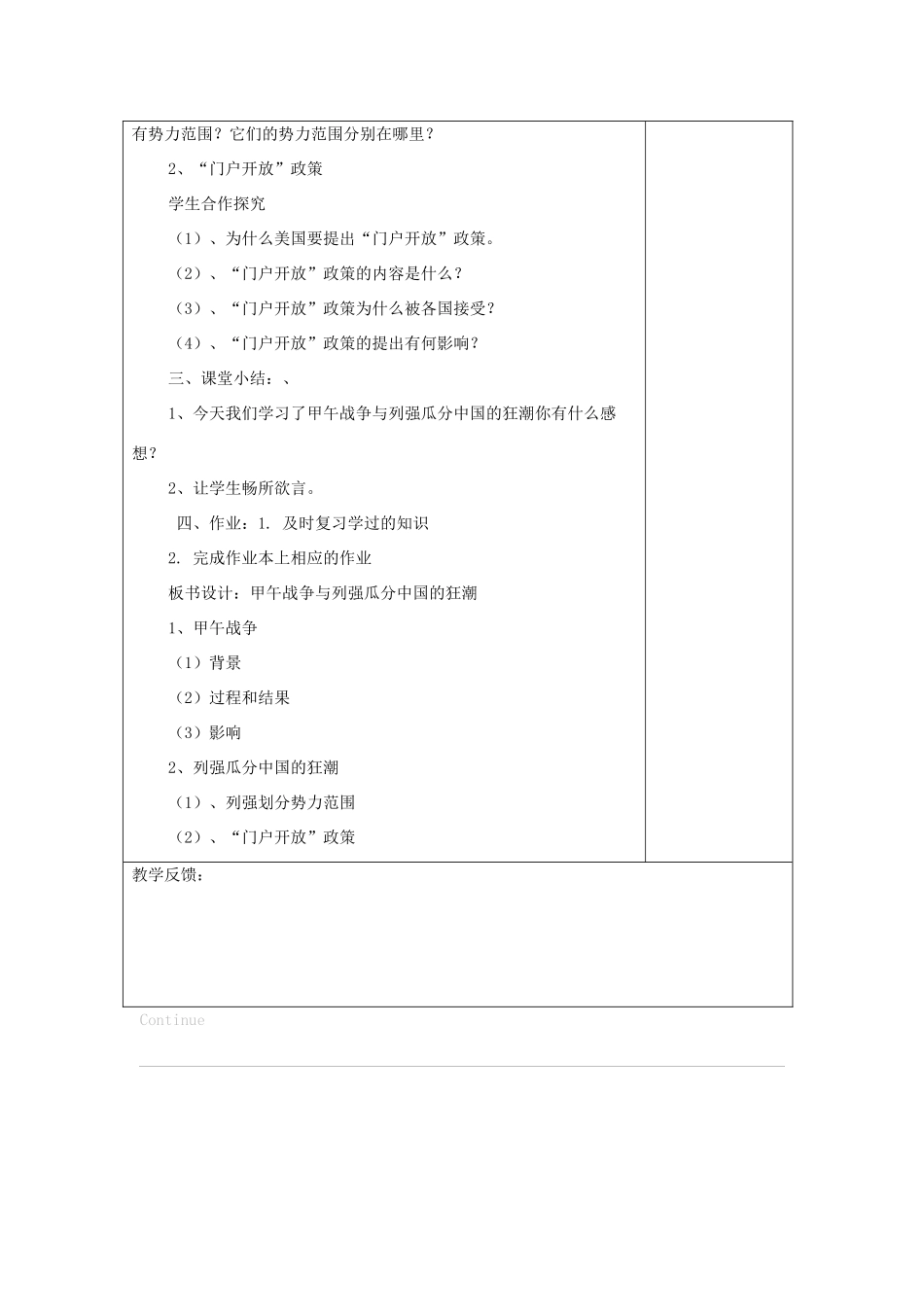 有势力范围？它们的势力范围分别在哪里？

2、“门户开放”政策

学生合作探究

（1）、为什么美国要提出“门户开放”政策。

（2）、“门户开放”政策的内容是什么？

（3）、“门户开放”政策为什么被各国接受？

（4）、“门户开放”政策的提出有何影响？

三、课堂小结：、

1、今天我们学习了甲午战争与列强瓜分中国的狂潮你有什么感想？

2、让学生畅所欲言。

四、作业：1. 及时复习学过的知识

2. 完成作业本上相应的作业

板书设计：甲午战争与列强瓜分中国的狂潮

1、甲午战争

（1）背景

（2）过程和结果

（3）影响

2、列强瓜分中国的狂潮

（1）、列强划分势力范围

（2）、“门户开放”政策

教学反馈：

Continue